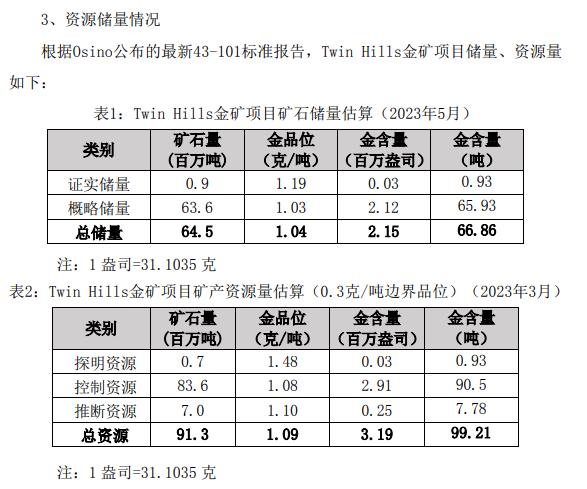 3、资源储量情况

根据Osino公布的最新43-101标准报告，Twin Hills金矿项目储量、资源量如下：

表1：Twin Hills金矿项目矿石储量估算（2023年5月）

| 类别 | 矿石量（百万吨） | 金品位（克/吨） | 金含量（百万盎司） | 金含量（吨） |
|---|---|---|---|---|
| 证实储量 | 0.9 | 1.19 | 0.03 | 0.93 |
| 概略储量 | 63.6 | 1.03 | 2.12 | 65.93 |
| **总储量** | **64.5** | **1.04** | **2.15** | **66.86** |

注：1 盎司=31.1035 克

表2：Twin Hills金矿项目矿产资源量估算（0.3克/吨边界品位）（2023年3月）

| 类别 | 矿石量（百万吨） | 金品位（克/吨） | 金含量（百万盎司） | 金含量（吨） |
|---|---|---|---|---|
| 探明资源 | 0.7 | 1.48 | 0.03 | 0.93 |
| 控制资源 | 83.6 | 1.08 | 2.91 | 90.5 |
| 推断资源 | 7.0 | 1.10 | 0.25 | 7.78 |
| **总资源** | **91.3** | **1.09** | **3.19** | **99.21** |

注：1 盎司=31.1035 克